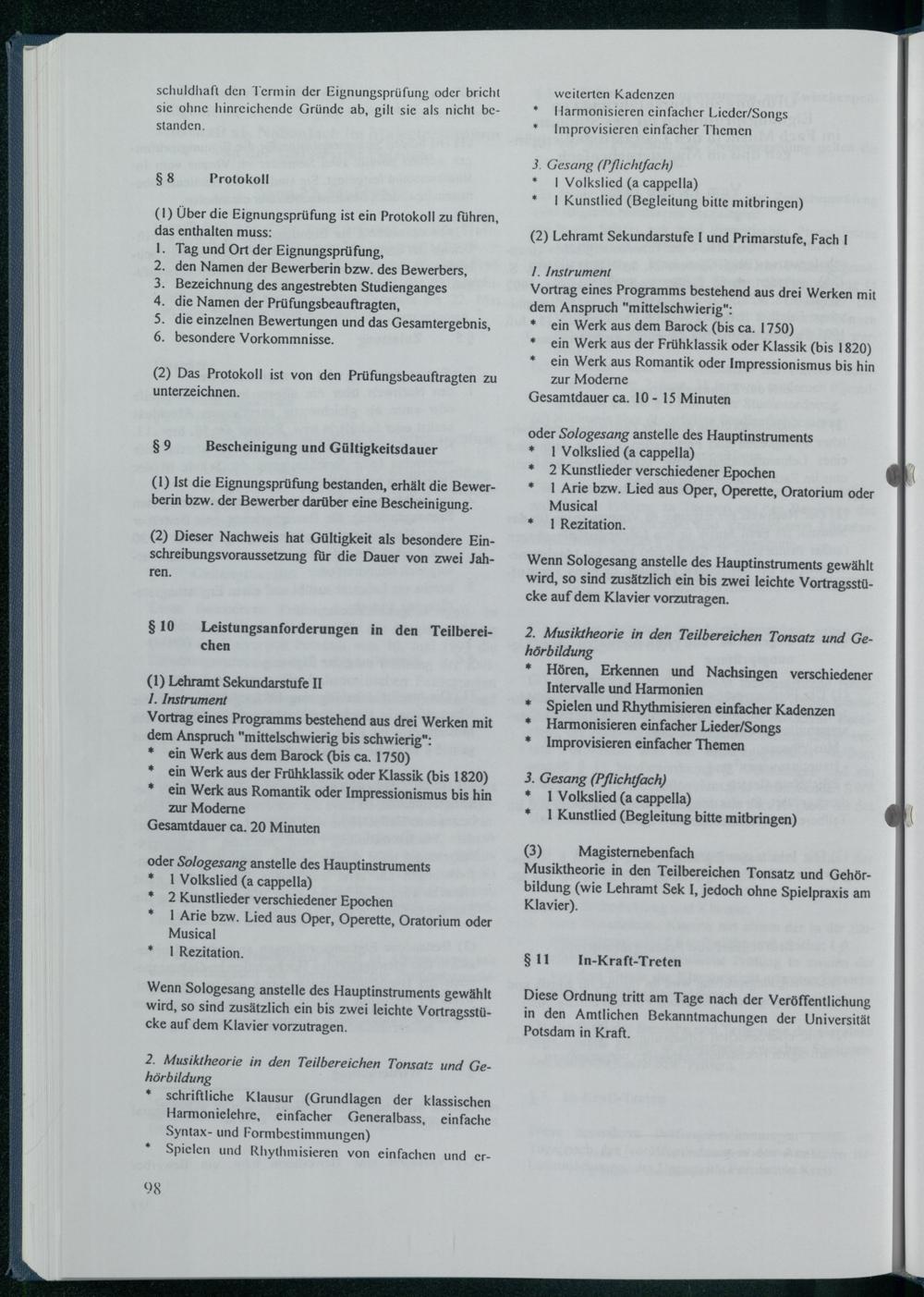 schuldhaft den Termin der Eignungsprüfung oder bricht sie ohne hinreichende Gründe ab, gilt sie als nicht bestanden.

§ 8 Protokoll

(1) Über die Eignungsprüfung ist ein Protokoll zu führen, das enthalten muss:
1. Tag und Ort der Eignungsprüfung,
2. den Namen der Bewerberin bzw. des Bewerbers,
3. Bezeichnung des angestrebten Studienganges
4. die Namen der Prüfungsbeauftragten,
5. die einzelnen Bewertungen und das Gesamtergebnis,
6. besondere Vorkommnisse.

(2) Das Protokoll ist von den Prüfungsbeauftragten zu unterzeichnen.

§ 9 Bescheinigung und Gültigkeitsdauer

(1) Ist die Eignungsprüfung bestanden, erhält die Bewerberin bzw. der Bewerber darüber eine Bescheinigung.

(2) Dieser Nachweis hat Gültigkeit als besondere Einschreibungsvoraussetzung für die Dauer von zwei Jahren.

§ 10 Leistungsanforderungen in den Teilbereichen

(1) Lehramt Sekundarstufe II
1. Instrument
Vortrag eines Programms bestehend aus drei Werken mit dem Anspruch "mittelschwierig bis schwierig":
* ein Werk aus dem Barock (bis ca. 1750)
* ein Werk aus der Frühklassik oder Klassik (bis 1820)
* ein Werk aus Romantik oder Impressionismus bis hin zur Moderne
Gesamtdauer ca. 20 Minuten

oder Sologesang anstelle des Hauptinstruments
* 1 Volkslied (a cappella)
* 2 Kunstlieder verschiedener Epochen
* 1 Arie bzw. Lied aus Oper, Operette, Oratorium oder Musical
* 1 Rezitation.

Wenn Sologesang anstelle des Hauptinstruments gewählt wird, so sind zusätzlich ein bis zwei leichte Vortragsstücke auf dem Klavier vorzutragen.

2. Musiktheorie in den Teilbereichen Tonsatz und Gehörbildung
* schriftliche Klausur (Grundlagen der klassischen Harmonielehre, einfacher Generalbass, einfache Syntax- und Formbestimmungen)
* Spielen und Rhythmisieren von einfachen und erweiterten Kadenzen
* Harmonisieren einfacher Lieder/Songs
* Improvisieren einfacher Themen

3. Gesang (Pflichtfach)
* 1 Volkslied (a cappella)
* 1 Kunstlied (Begleitung bitte mitbringen)

(2) Lehramt Sekundarstufe I und Primarstufe, Fach I

1. Instrument
Vortrag eines Programms bestehend aus drei Werken mit dem Anspruch "mittelschwierig":
* ein Werk aus dem Barock (bis ca. 1750)
* ein Werk aus der Frühklassik oder Klassik (bis 1820)
* ein Werk aus Romantik oder Impressionismus bis hin zur Moderne
Gesamtdauer ca. 10 - 15 Minuten

oder Sologesang anstelle des Hauptinstruments
* 1 Volkslied (a cappella)
* 2 Kunstlieder verschiedener Epochen
* 1 Arie bzw. Lied aus Oper, Operette, Oratorium oder Musical
* 1 Rezitation.

Wenn Sologesang anstelle des Hauptinstruments gewählt wird, so sind zusätzlich ein bis zwei leichte Vortragsstücke auf dem Klavier vorzutragen.

2. Musiktheorie in den Teilbereichen Tonsatz und Gehörbildung
* Hören, Erkennen und Nachsingen verschiedener Intervalle und Harmonien
* Spielen und Rhythmisieren einfacher Kadenzen
* Harmonisieren einfacher Lieder/Songs
* Improvisieren einfacher Themen

3. Gesang (Pflichtfach)
* 1 Volkslied (a cappella)
* 1 Kunstlied (Begleitung bitte mitbringen)

(3) Magisternebenfach
Musiktheorie in den Teilbereichen Tonsatz und Gehörbildung (wie Lehramt Sek I, jedoch ohne Spielpraxis am Klavier).

§ 11 In-Kraft-Treten

Diese Ordnung tritt am Tage nach der Veröffentlichung in den Amtlichen Bekanntmachungen der Universität Potsdam in Kraft.

98